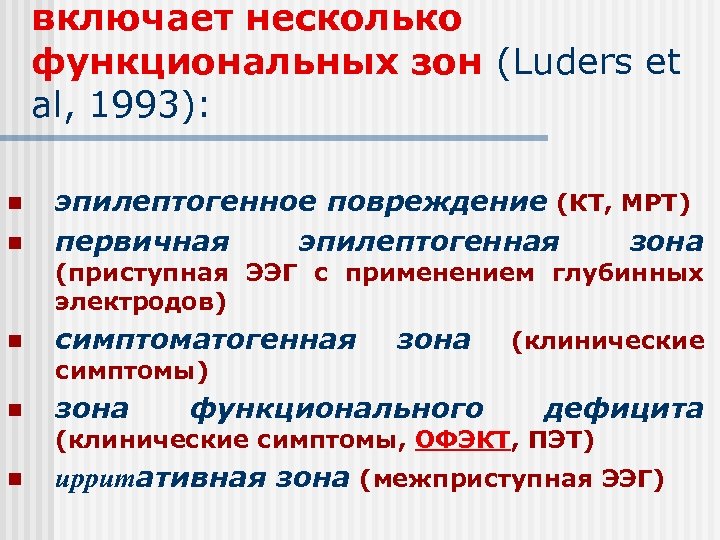 включает несколько функциональных зон (Luders et al, 1993):

- эпилептогенное повреждение (КТ, МРТ)
- первичная эпилептогенная зона (приступная ЭЭГ с применением глубинных электродов)
- симптоматогенная зона (клинические симптомы)
- зона функционального дефицита (клинические симптомы, ОФЭКТ, ПЭТ)
- ирритативная зона (межприступная ЭЭГ)